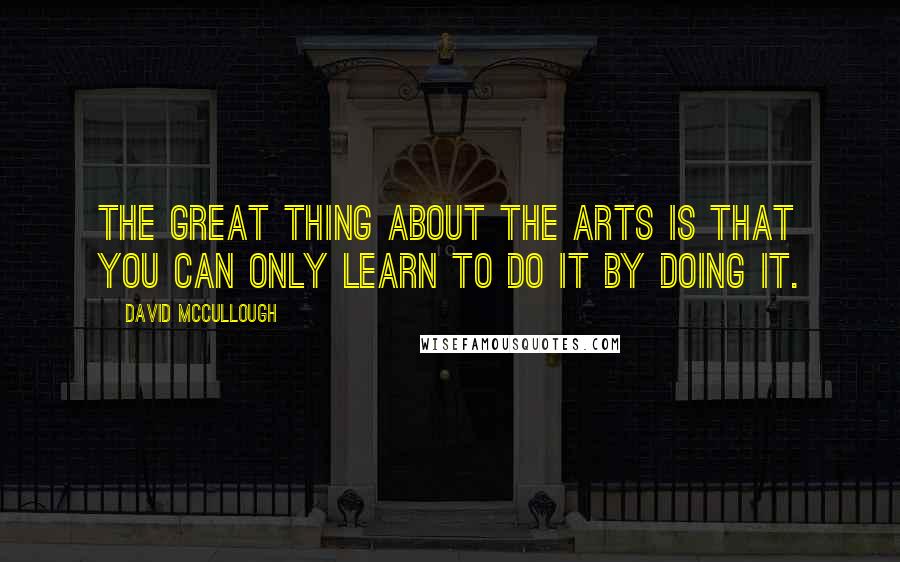 THE GREAT THING ABOUT THE ARTS IS THAT YOU CAN ONLY LEARN TO DO IT BY DOING IT.

DAVID MCCULLOUGH

WISEFAMOUSQUOTES.COM